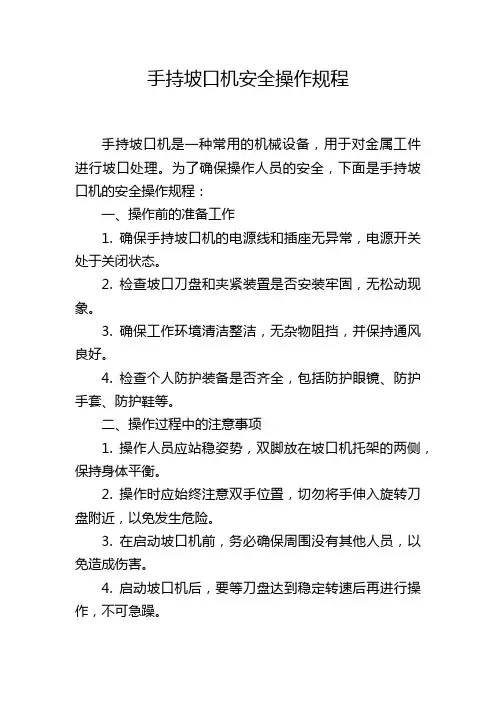 手持坡口机安全操作规程

手持坡口机是一种常用的机械设备，用于对金属工件进行坡口处理。为了确保操作人员的安全，下面是手持坡口机的安全操作规程：

一、操作前的准备工作

1. 确保手持坡口机的电源线和插座无异常，电源开关处于关闭状态。

2. 检查坡口刀盘和夹紧装置是否安装牢固，无松动现象。

3. 确保工作环境清洁整洁，无杂物阻挡，并保持通风良好。

4. 检查个人防护装备是否齐全，包括防护眼镜、防护手套、防护鞋等。

二、操作过程中的注意事项

1. 操作人员应站稳姿势，双脚放在坡口机托架的两侧，保持身体平衡。

2. 操作时应始终注意双手位置，切勿将手伸入旋转刀盘附近，以免发生危险。

3. 在启动坡口机前，务必确保周围没有其他人员，以免造成伤害。

4. 启动坡口机后，要等刀盘达到稳定转速后再进行操作，不可急躁。